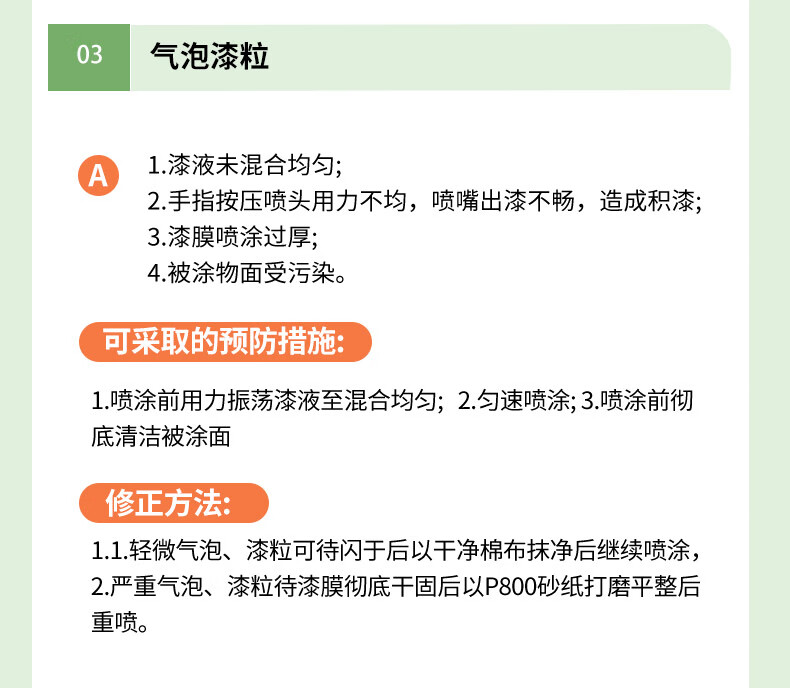 03 气泡漆粒

A

1.漆液未混合均匀;
2.手指按压喷头用力不均，喷嘴出漆不畅，造成积漆;
3.漆膜喷涂过厚;
4.被涂物面受污染。

可采取的预防措施:

1.喷涂前用力振荡漆液至混合均匀; 2.匀速喷涂; 3.喷涂前彻底清洁被涂面

修正方法:

1.1.轻微气泡、漆粒可待闪干后以干净棉布抹净后继续喷涂，
2.严重气泡、漆粒待漆膜彻底干固后以P800砂纸打磨平整后重喷。